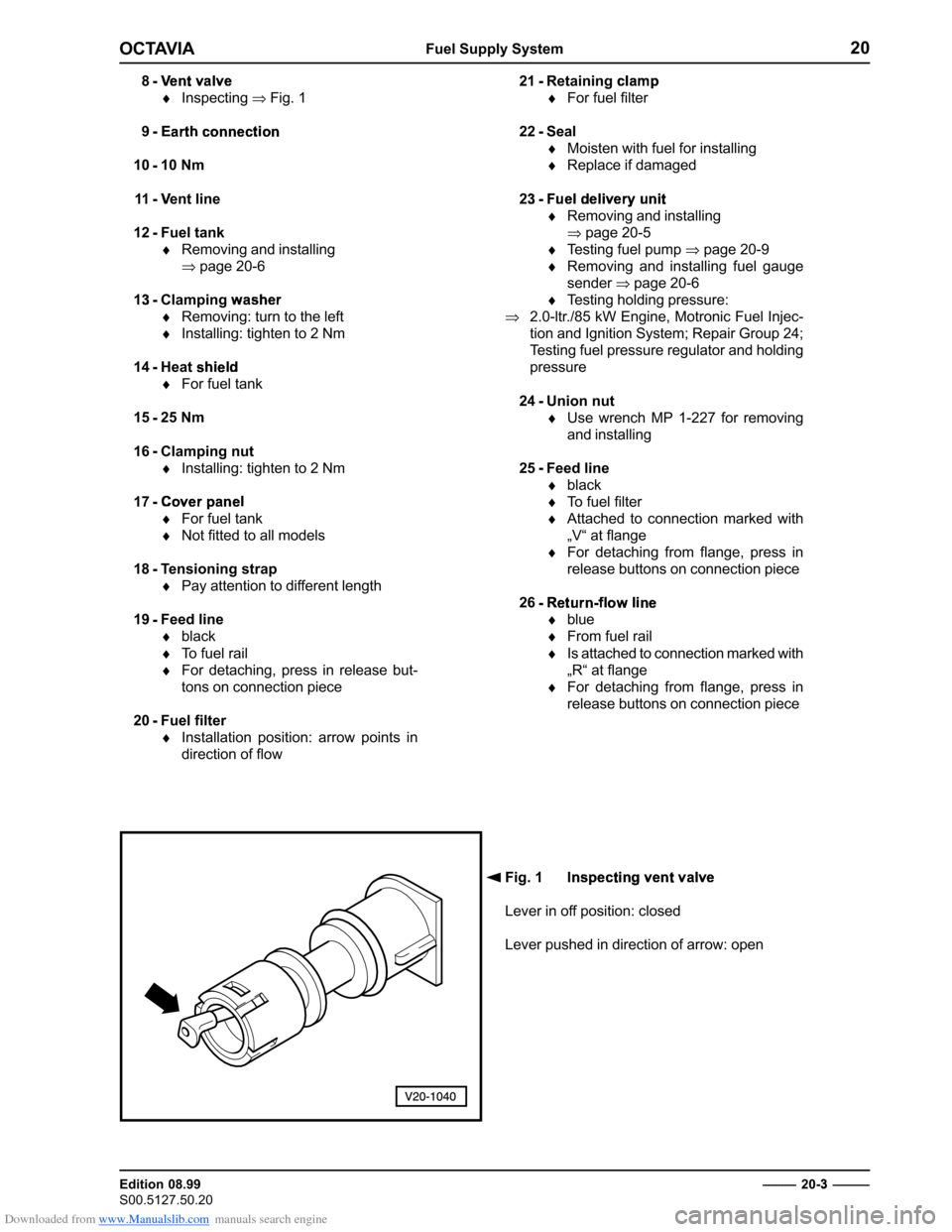 OCTAVIA Fuel Supply System 20

8 - Vent valve
♦ Inspecting ⇒ Fig. 1

9 - Earth connection

10 - 10 Nm

11 - Vent line

12 - Fuel tank
♦ Removing and installing ⇒ page 20-6

13 - Clamping washer
♦ Removing: turn to the left
♦ Installing: tighten to 2 Nm

14 - Heat shield
♦ For fuel tank

15 - 25 Nm

16 - Clamping nut
♦ Installing: tighten to 2 Nm

17 - Cover panel
♦ For fuel tank
♦ Not fitted to all models

18 - Tensioning strap
♦ Pay attention to different length

19 - Feed line
♦ black
♦ To fuel rail
♦ For detaching, press in release buttons on connection piece

20 - Fuel filter
♦ Installation position: arrow points in direction of flow

21 - Retaining clamp
♦ For fuel filter

22 - Seal
♦ Moisten with fuel for installing
♦ Replace if damaged

23 - Fuel delivery unit
♦ Removing and installing ⇒ page 20-5
♦ Testing fuel pump ⇒ page 20-9
♦ Removing and installing fuel gauge sender ⇒ page 20-6
♦ Testing holding pressure:
⇒ 2.0-ltr./85 kW Engine, Motronic Fuel Injection and Ignition System; Repair Group 24; Testing fuel pressure regulator and holding pressure

24 - Union nut
♦ Use wrench MP 1-227 for removing and installing

25 - Feed line
♦ black
♦ To fuel filter
♦ Attached to connection marked with „V“ at flange
♦ For detaching from flange, press in release buttons on connection piece

26 - Return-flow line
♦ blue
♦ From fuel rail
♦ Is attached to connection marked with „R“ at flange
♦ For detaching from flange, press in release buttons on connection piece

V20-1040

◄ Fig. 1 Inspecting vent valve

Lever in off position: closed

Lever pushed in direction of arrow: open

Edition 08.99
S00.5127.50.20
20-3

Downloaded from www.Manualslib.com manuals search engine
carmanualsonline.info